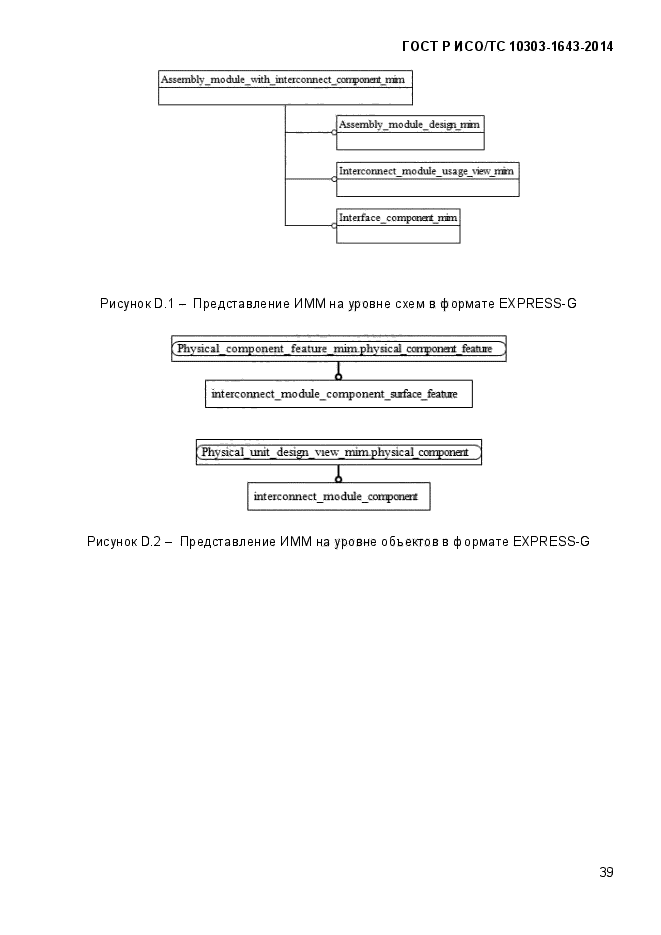 ГОСТ Р ИСО/ТС 10303-1643-2014

Assembly_module_with_interconnect_component_mim

Assembly_module_design_mim

Interconnect_module_usage_view_mim

Interface_component_mim

Рисунок D.1 – Представление ИММ на уровне схем в формате EXPRESS-G

Physical_component_feature_mim.physical_component_feature

interconnect_module_component_surface_feature

Physical_unit_design_view_mim.physical_component

interconnect_module_component

Рисунок D.2 – Представление ИММ на уровне объектов в формате EXPRESS-G

39